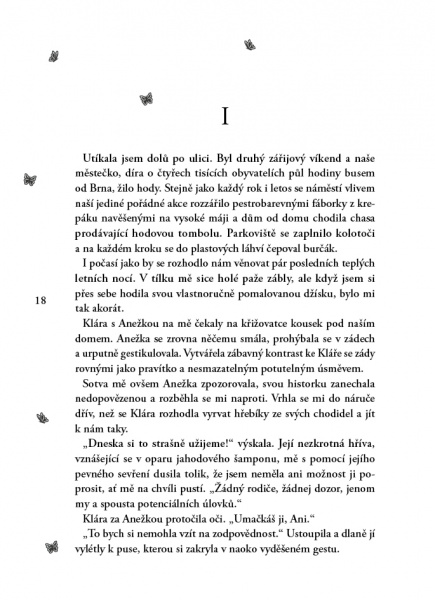 I

Utíkala jsem dolů po ulici. Byl druhý zářijový víkend a naše městečko, díra o čtyřech tisících obyvatelích půl hodiny busem od Brna, žilo hody. Stejně jako každý rok i letos se náměstí vlivem naší jediné pořádné akce rozzářilo pestrobarevnými fáborky z krepáku navěšenými na vysoké máji a dům od domu chodila chasa prodávající hodovou tombolu. Parkoviště se zaplnilo kolotoči a na každém kroku se do plastových láhví čepoval burčák.

I počasí jako by se rozhodlo nám věnovat pár posledních teplých letních nocí. V tílku mě sice holé paže zábly, ale když jsem si přes sebe hodila svou vlastnoručně pomalovanou džísku, bylo mi tak akorát.

18

Klára s Anežkou na mě čekaly na křižovatce kousek pod naším domem. Anežka se zrovna něčemu smála, prohýbala se v zádech a urputně gestikulovala. Vytvářela zábavný kontrast ke Kláře se zády rovnými jako pravítko a nesmazatelným potutelným úsměvem.

Sotva mě ovšem Anežka zpozorovala, svou historku zanechala nedopovězenou a rozběhla se mi naproti. Vrhla se mi do náruče dřív, než se Klára rozhodla vyrvat hřebíky ze svých chodidel a jít k nám taky.

„Dneska si to strašně užijeme!“ výskala. Její nezkrotná hříva, vznášející se v oparu jahodového šamponu, mě s pomocí jejího pevného sevření dusila tolik, že jsem neměla ani možnost ji poprosit, ať mě na chvíli pustí. „Žádný rodiče, žádnej dozor, jenom my a spousta potenciálních úlovků.“

Klára za Anežkou protočila oči. „Umačkáš ji, Ani.“

„To bych si nemohla vzít na zodpovědnost.“ Ustoupila a dlaně jí vylétly k puse, kterou si zakryla v naoko vyděšeném gestu.